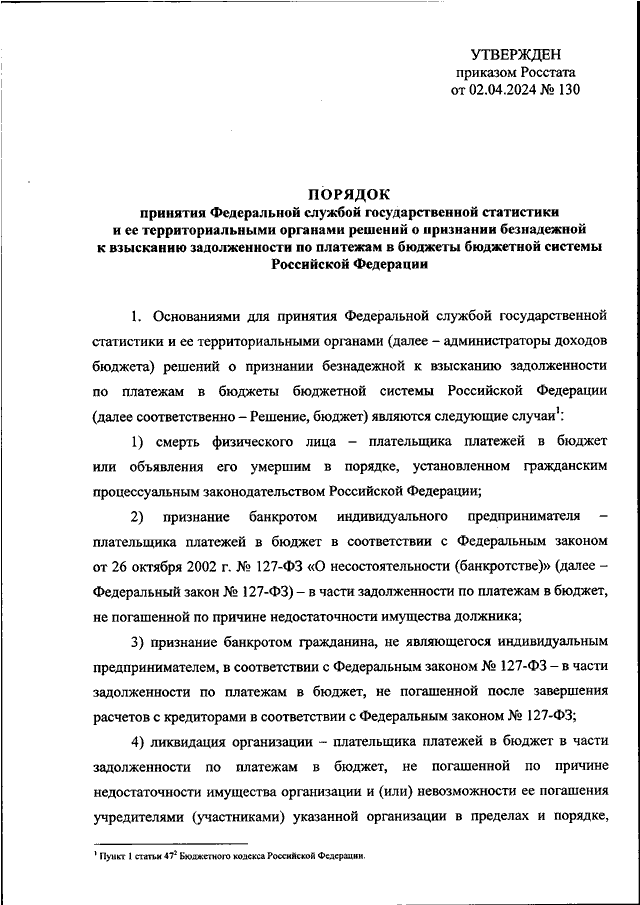 УТВЕРЖДЕН
приказом Росстата
от 02.04.2024 № 130

ПОРЯДОК
принятия Федеральной службой государственной статистики и ее территориальными органами решений о признании безнадежной к взысканию задолженности по платежам в бюджеты бюджетной системы Российской Федерации

1. Основаниями для принятия Федеральной службой государственной статистики и ее территориальными органами (далее – администраторы доходов бюджета) решений о признании безнадежной к взысканию задолженности по платежам в бюджеты бюджетной системы Российской Федерации (далее соответственно – Решение, бюджет) являются следующие случаи$^1$:

1) смерть физического лица – плательщика платежей в бюджет или объявления его умершим в порядке, установленном гражданским процессуальным законодательством Российской Федерации;

2) признание банкротом индивидуального предпринимателя – плательщика платежей в бюджет в соответствии с Федеральным законом от 26 октября 2002 г. № 127-ФЗ «О несостоятельности (банкротстве)» (далее – Федеральный закон № 127-ФЗ) – в части задолженности по платежам в бюджет, не погашенной по причине недостаточности имущества должника;

3) признание банкротом гражданина, не являющегося индивидуальным предпринимателем, в соответствии с Федеральным законом № 127-ФЗ – в части задолженности по платежам в бюджет, не погашенной после завершения расчетов с кредиторами в соответствии с Федеральным законом № 127-ФЗ;

4) ликвидация организации – плательщика платежей в бюджет в части задолженности по платежам в бюджет, не погашенной по причине недостаточности имущества организации и (или) невозможности ее погашения учредителями (участниками) указанной организации в пределах и порядке,

$^1$ Пункт 1 статьи $47^2$ Бюджетного кодекса Российской Федерации.